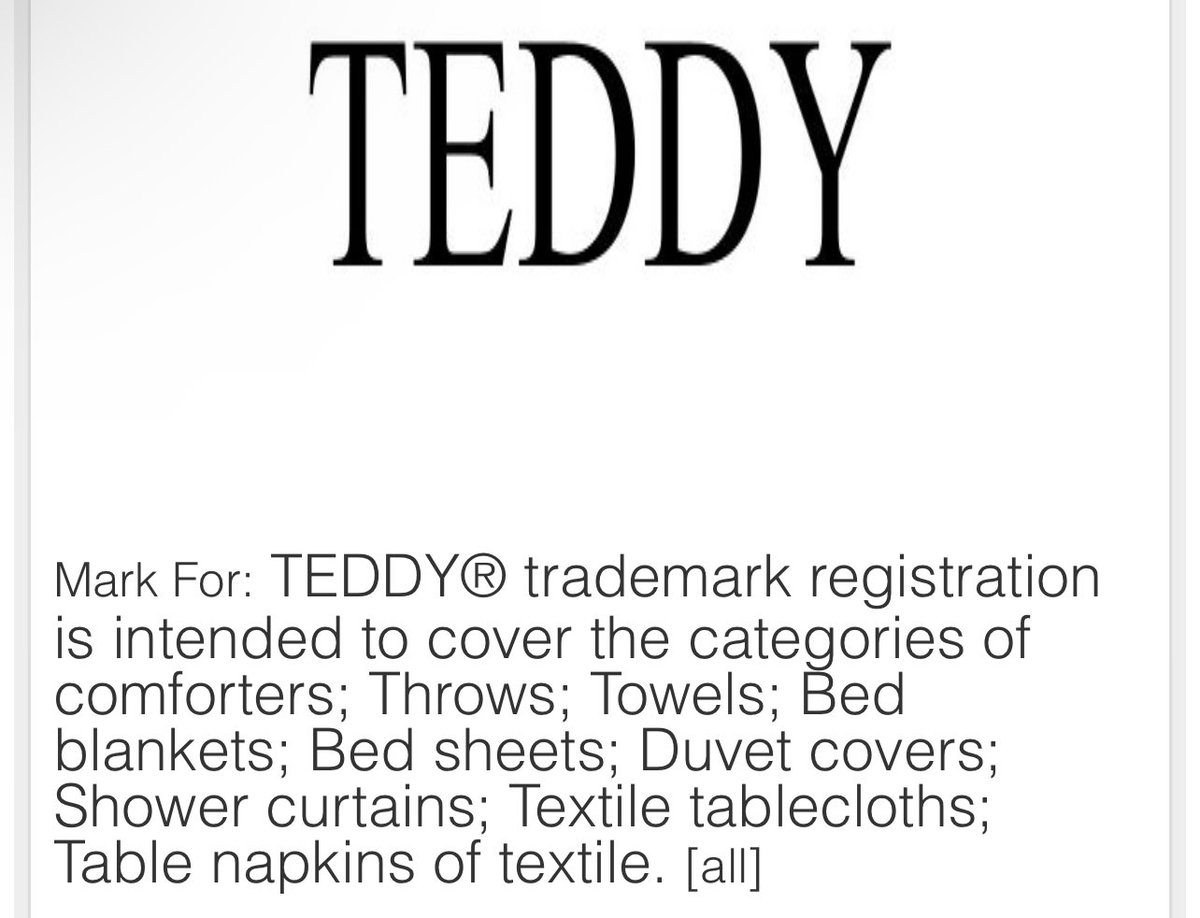 TEDDY

Mark For: TEDDY® trademark registration is intended to cover the categories of comforters; Throws; Towels; Bed blankets; Bed sheets; Duvet covers; Shower curtains; Textile tablecloths; Table napkins of textile. [all]